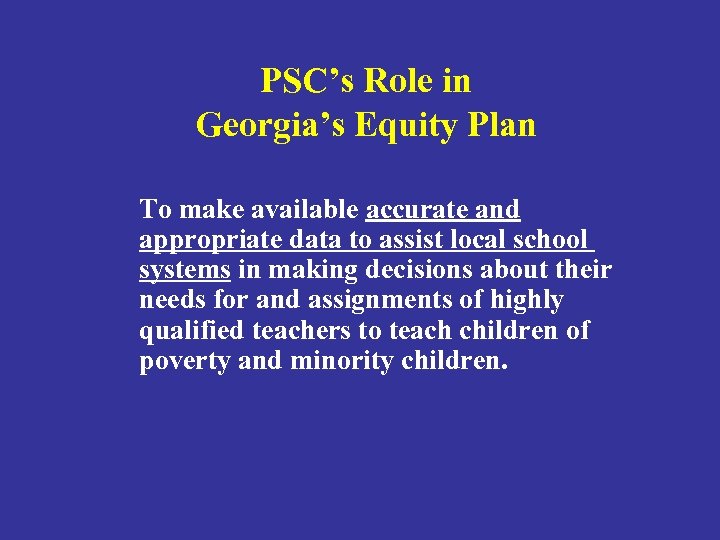 PSC's Role in
Georgia's Equity Plan

To make available accurate and appropriate data to assist local school systems in making decisions about their needs for and assignments of highly qualified teachers to teach children of poverty and minority children.